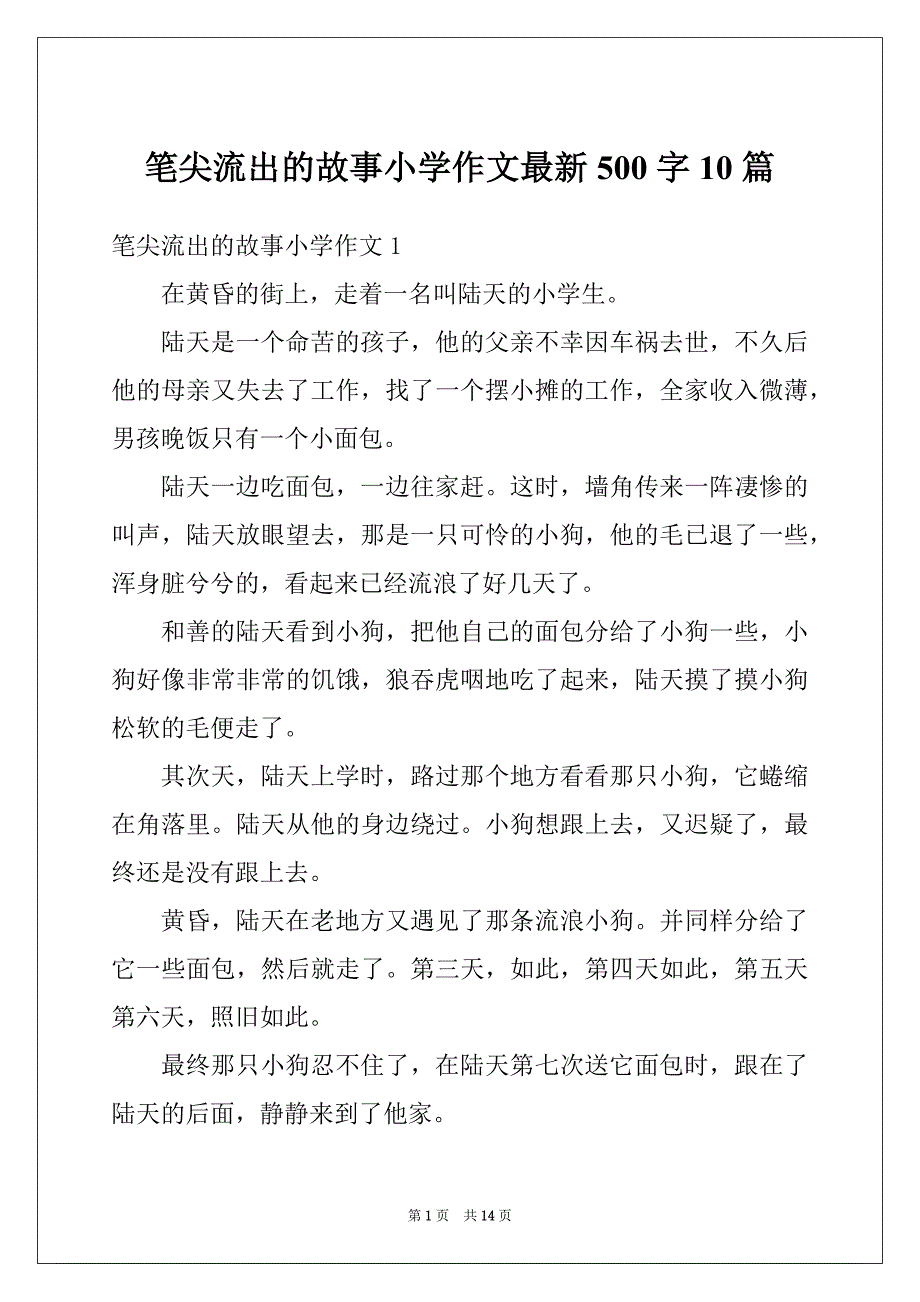 笔尖流出的故事小学作文最新 500 字 10 篇

笔尖流出的故事小学作文 1

在黄昏的街上，走着一名叫陆天的小学生。

陆天是一个命苦的孩子，他的父亲不幸因车祸去世，不久后他的母亲又失去了工作，找了一个摆小摊的工作，全家收入微薄，男孩晚饭只有一个小面包。

陆天一边吃面包，一边往家赶。这时，墙角传来一阵凄惨的叫声，陆天放眼望去，那是一只可怜的小狗，他的毛已退了一些，浑身脏兮兮的，看起来已经流浪了好几天了。

和善的陆天看到小狗，把他自己的面包分给了小狗一些，小狗好像非常非常的饥饿，狼吞虎咽地吃了起来，陆天摸了摸小狗松软的毛便走了。

其次天，陆天上学时，路过那个地方看看那只小狗，它蜷缩在角落里。陆天从他的身边绕过。小狗想跟上去，又迟疑了，最终还是没有跟上去。

黄昏，陆天在老地方又遇见了那条流浪小狗。并同样分给了它一些面包，然后就走了。第三天，如此，第四天如此，第五天第六天，照旧如此。

最终那只小狗忍不住了，在陆天第七次送它面包时，跟在了陆天的后面，静静来到了他家。

第 1 页 共 14 页